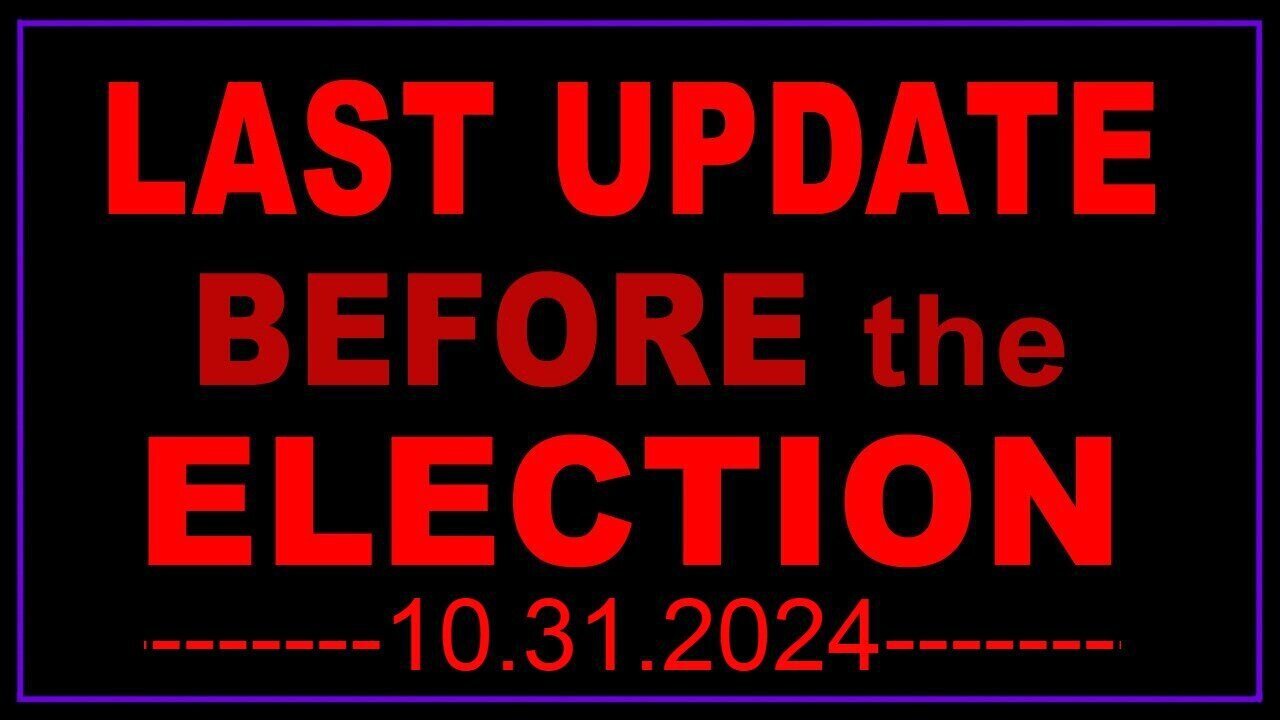 LAST UPDATE
BEFORE the
ELECTION
-------10.31.2024-------